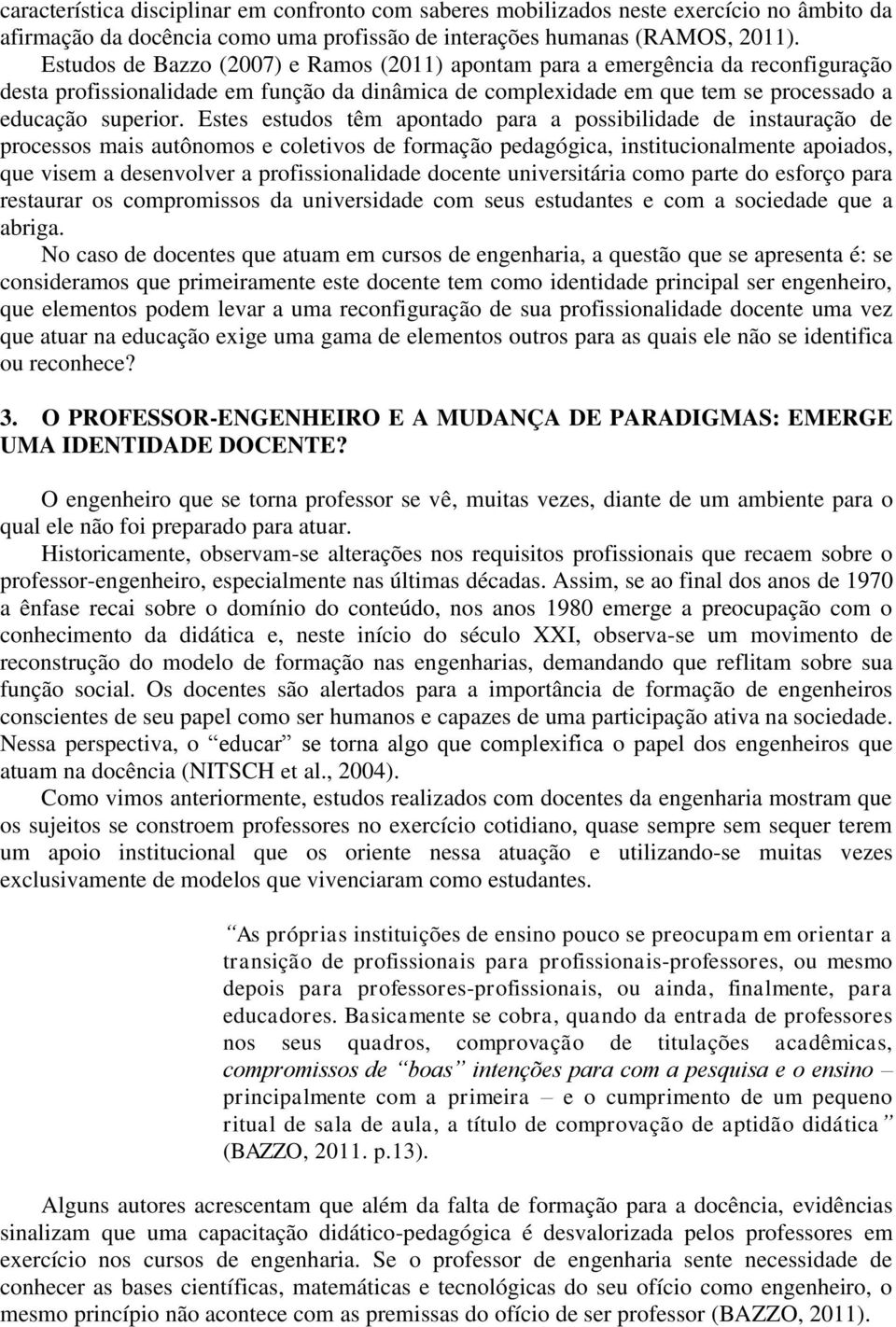 característica disciplinar em confronto com saberes mobilizados neste exercício no âmbito da afirmação da docência como uma profissão de interações humanas (RAMOS, 2011).

Estudos de Bazzo (2007) e Ramos (2011) apontam para a emergência da reconfiguração desta profissionalidade em função da dinâmica de complexidade em que tem se processado a educação superior. Estes estudos têm apontado para a possibilidade de instauração de processos mais autônomos e coletivos de formação pedagógica, institucionalmente apoiados, que visem a desenvolver a profissionalidade docente universitária como parte do esforço para restaurar os compromissos da universidade com seus estudantes e com a sociedade que a abriga.

No caso de docentes que atuam em cursos de engenharia, a questão que se apresenta é: se consideramos que primeiramente este docente tem como identidade principal ser engenheiro, que elementos podem levar a uma reconfiguração de sua profissionalidade docente uma vez que atuar na educação exige uma gama de elementos outros para as quais ele não se identifica ou reconhece?

3. O PROFESSOR-ENGENHEIRO E A MUDANÇA DE PARADIGMAS: EMERGE UMA IDENTIDADE DOCENTE?

O engenheiro que se torna professor se vê, muitas vezes, diante de um ambiente para o qual ele não foi preparado para atuar.

Historicamente, observam-se alterações nos requisitos profissionais que recaem sobre o professor-engenheiro, especialmente nas últimas décadas. Assim, se ao final dos anos de 1970 a ênfase recai sobre o domínio do conteúdo, nos anos 1980 emerge a preocupação com o conhecimento da didática e, neste início do século XXI, observa-se um movimento de reconstrução do modelo de formação nas engenharias, demandando que reflitam sobre sua função social. Os docentes são alertados para a importância de formação de engenheiros conscientes de seu papel como ser humanos e capazes de uma participação ativa na sociedade. Nessa perspectiva, o “educar” se torna algo que complexifica o papel dos engenheiros que atuam na docência (NITSCH et al., 2004).

Como vimos anteriormente, estudos realizados com docentes da engenharia mostram que os sujeitos se constroem professores no exercício cotidiano, quase sempre sem sequer terem um apoio institucional que os oriente nessa atuação e utilizando-se muitas vezes exclusivamente de modelos que vivenciaram como estudantes.

“As próprias instituições de ensino pouco se preocupam em orientar a transição de profissionais para profissionais-professores, ou mesmo depois para professores-profissionais, ou ainda, finalmente, para educadores. Basicamente se cobra, quando da entrada de professores nos seus quadros, comprovação de titulações acadêmicas, compromissos de “boas” intenções para com a pesquisa e o ensino – principalmente com a primeira – e o cumprimento de um pequeno ritual de sala de aula, a título de comprovação de aptidão didática” (BAZZO, 2011. p.13).

Alguns autores acrescentam que além da falta de formação para a docência, evidências sinalizam que uma capacitação didático-pedagógica é desvalorizada pelos professores em exercício nos cursos de engenharia. Se o professor de engenharia sente necessidade de conhecer as bases científicas, matemáticas e tecnológicas do seu ofício como engenheiro, o mesmo princípio não acontece com as premissas do ofício de ser professor (BAZZO, 2011).